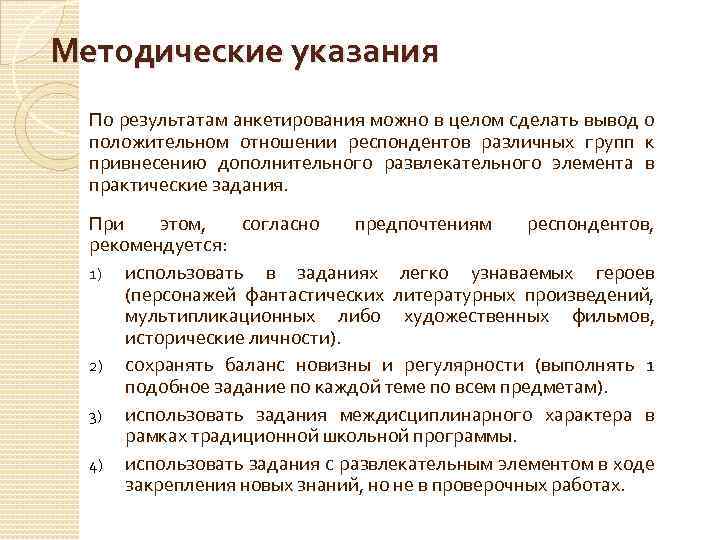 Методические указания

По результатам анкетирования можно в целом сделать вывод о положительном отношении респондентов различных групп к привнесению дополнительного развлекательного элемента в практические задания.

При этом, согласно предпочтениям респондентов, рекомендуется:

1) использовать в заданиях легко узнаваемых героев (персонажей фантастических литературных произведений, мультипликационных либо художественных фильмов, исторические личности).

2) сохранять баланс новизны и регулярности (выполнять 1 подобное задание по каждой теме по всем предметам).

3) использовать задания междисциплинарного характера в рамках традиционной школьной программы.

4) использовать задания с развлекательным элементом в ходе закрепления новых знаний, но не в проверочных работах.